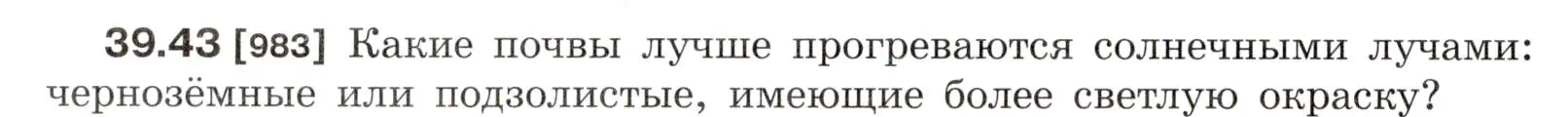 39.43 [983] Какие почвы лучше прогреваются солнечными лучами: чернозёмные или подзолистые, имеющие более светлую окраску?